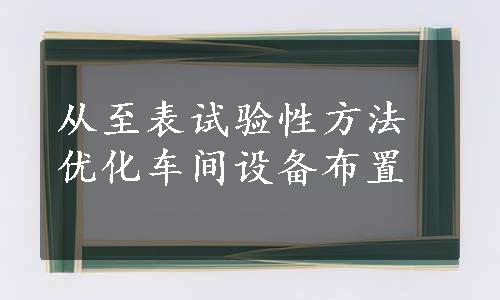 从至表试验性方法
优化车间设备布置